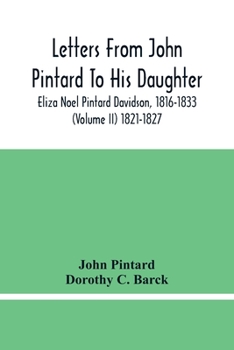 Letters From John Pintard To His Daughter
Eliza Noel Pintard Davidson, 1816-1833
(Volume II) 1821-1827

John Pintard
Dorothy C. Barck